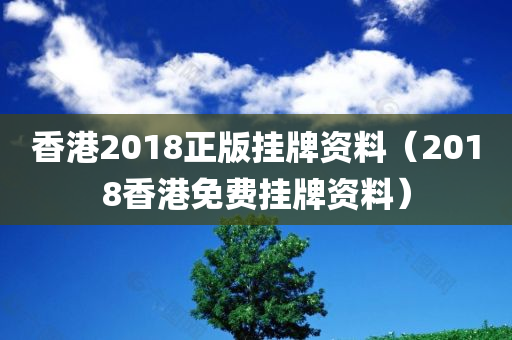 香港2018正版挂牌资料（2018香港免费挂牌资料）